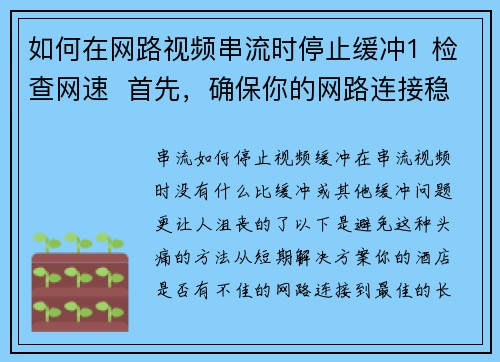 如何在网路视频串流时停止缓冲1 检查网速 首先，确保你的网路连接稳

串流如何停止视频缓冲在串流视频时没有什么比缓冲或其他缓冲问题更让人沮丧的了以下是避免这种头痛的方法从短期解决方案你的酒店是否有不佳的网路连接到最佳的长